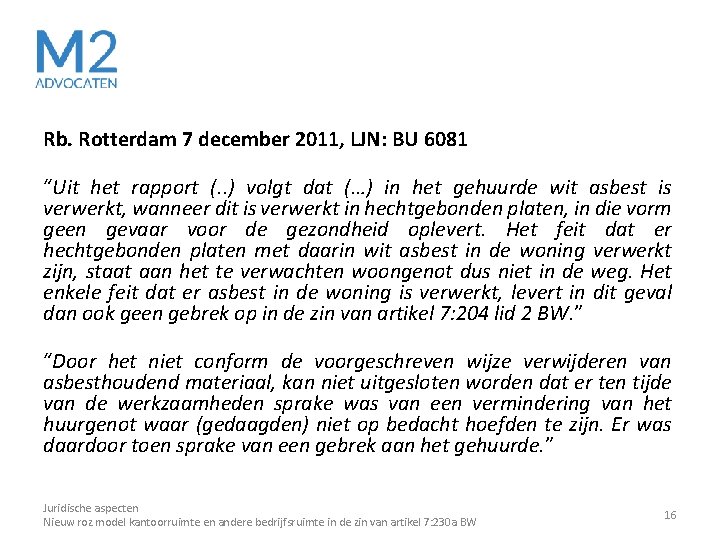 M2
ADVOCATEN

Rb. Rotterdam 7 december 2011, LJN: BU 6081

"Uit het rapport (..) volgt dat (...) in het gehuurde wit asbest is verwerkt, wanneer dit is verwerkt in hechtgebonden platen, in die vorm geen gevaar voor de gezondheid oplevert. Het feit dat er hechtgebonden platen met daarin wit asbest in de woning verwerkt zijn, staat aan het te verwachten woongenot dus niet in de weg. Het enkele feit dat er asbest in de woning is verwerkt, levert in dit geval dan ook geen gebrek op in de zin van artikel 7:204 lid 2 BW."

"Door het niet conform de voorgeschreven wijze verwijderen van asbesthoudend materiaal, kan niet uitgesloten worden dat er ten tijde van de werkzaamheden sprake was van een vermindering van het huurgenot waar (gedaagden) niet op bedacht hoefden te zijn. Er was daardoor toen sprake van een gebrek aan het gehuurde."

Juridische aspecten
Nieuw roz model kantoorruimte en andere bedrijfsruimte in de zin van artikel 7:230a BW

16